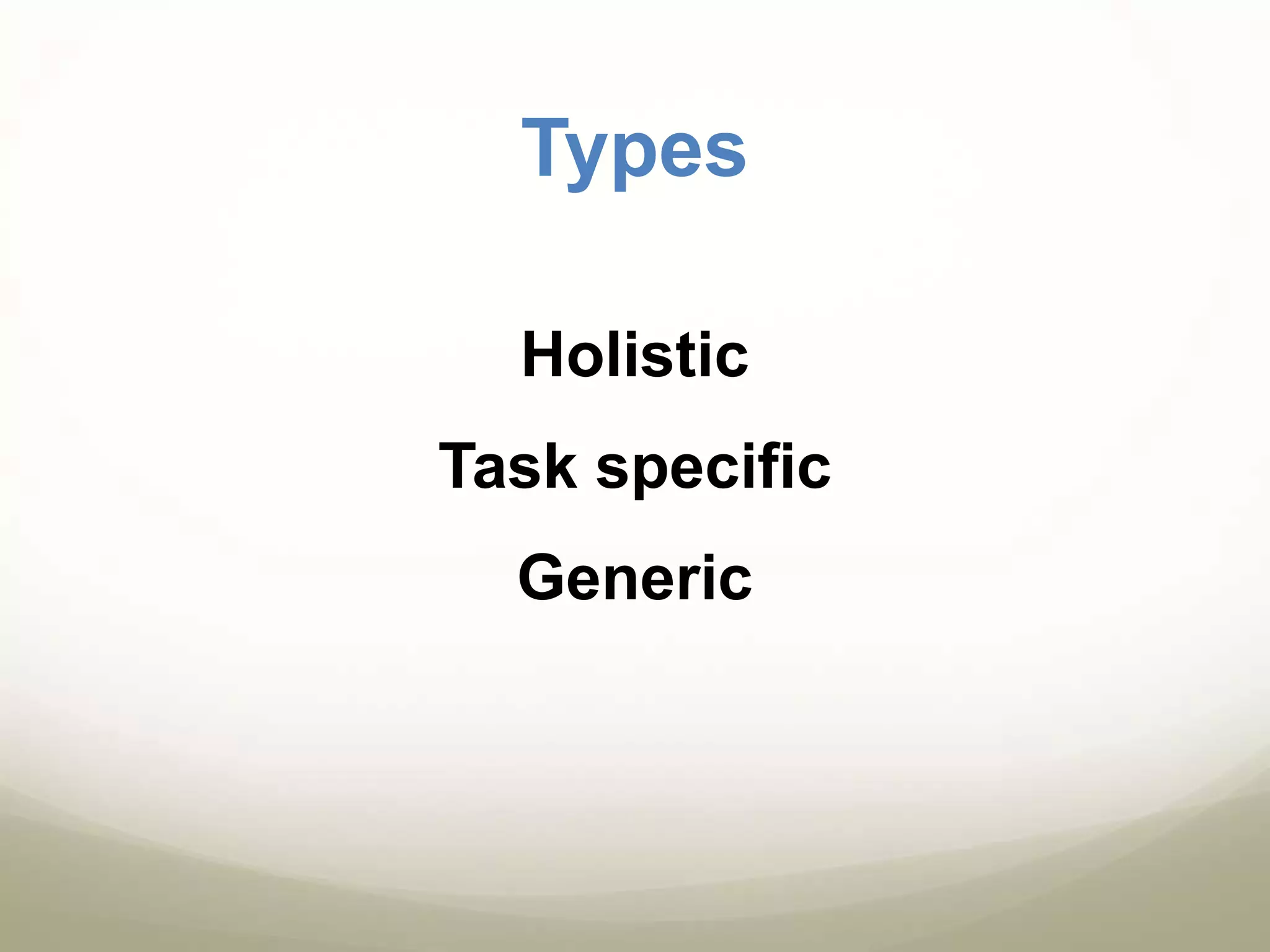 Types

Holistic

Task specific

Generic